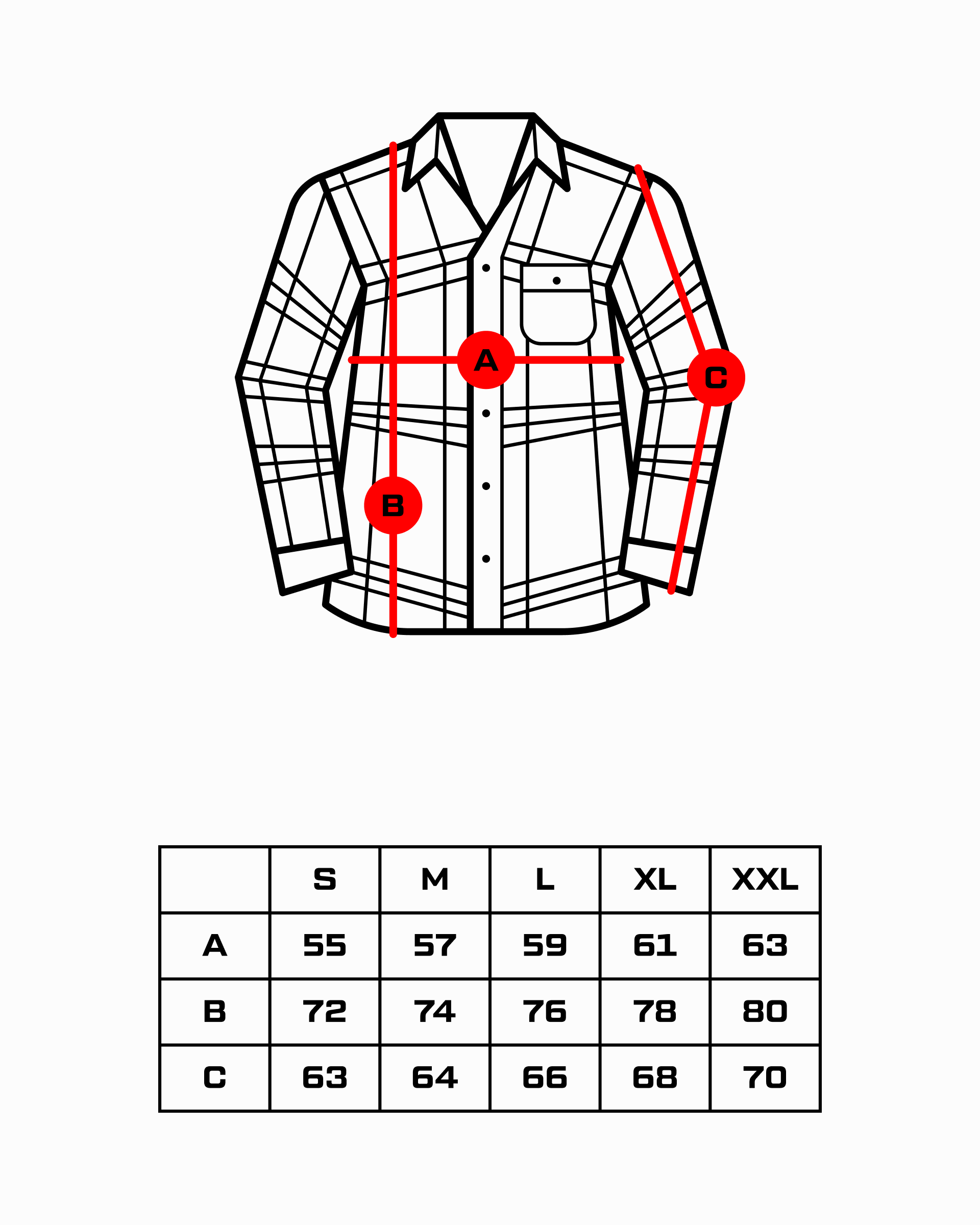 A

C

B

|  | S | M | L | XL | XXL |
|---|---|---|---|---|---|
| A | 55 | 57 | 59 | 61 | 63 |
| B | 72 | 74 | 76 | 78 | 80 |
| C | 63 | 64 | 66 | 68 | 70 |